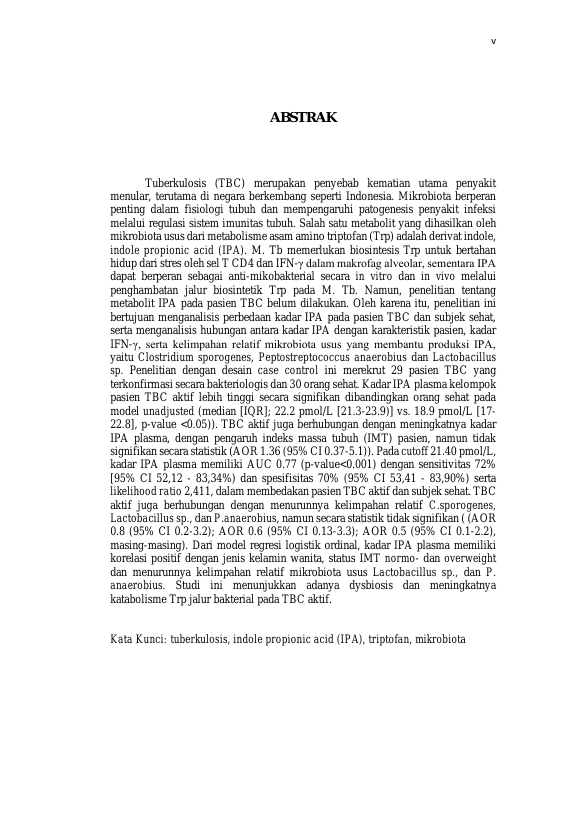 v

ABSTRAK

Tuberkulosis (TBC) merupakan penyebab kematian utama penyakit menular, terutama di negara berkembang seperti Indonesia. Mikrobiota berperan penting dalam fisiologi tubuh dan mempengaruhi patogenesis penyakit infeksi melalui regulasi sistem imunitas tubuh. Salah satu metabolit yang dihasilkan oleh mikrobiota usus dari metabolisme asam amino triptofan (Trp) adalah derivat indole, indole propionic acid (IPA). M. Tb memerlukan biosintesis Trp untuk bertahan hidup dari stres oleh sel T CD4 dan IFN-γ dalam makrofag alveolar, sementara IPA dapat berperan sebagai anti-mikobakterial secara in vitro dan in vivo melalui penghambatan jalur biosintetik Trp pada M. Tb. Namun, penelitian tentang metabolit IPA pada pasien TBC belum dilakukan. Oleh karena itu, penelitian ini bertujuan menganalisis perbedaan kadar IPA pada pasien TBC dan subjek sehat, serta menganalisis hubungan antara kadar IPA dengan karakteristik pasien, kadar IFN-γ, serta kelimpahan relatif mikrobiota usus yang membantu produksi IPA, yaitu Clostridium sporogenes, Peptostreptococcus anaerobius dan Lactobacillus sp. Penelitian dengan desain case control ini merekrut 29 pasien TBC yang terkonfirmasi secara bakteriologis dan 30 orang sehat. Kadar IPA plasma kelompok pasien TBC aktif lebih tinggi secara signifikan dibandingkan orang sehat pada model unadjusted (median [IQR]; 22.2 pmol/L [21.3-23.9)] vs. 18.9 pmol/L [17-22.8], p-value <0.05)). TBC aktif juga berhubungan dengan meningkatnya kadar IPA plasma, dengan pengaruh indeks massa tubuh (IMT) pasien, namun tidak signifikan secara statistik (AOR 1.36 (95% CI 0.37-5.1)). Pada cutoff 21.40 pmol/L, kadar IPA plasma memiliki AUC 0.77 (p-value<0.001) dengan sensitivitas 72% [95% CI 52,12 - 83,34%) dan spesifisitas 70% (95% CI 53,41 - 83,90%) serta likelihood ratio 2,411, dalam membedakan pasien TBC aktif dan subjek sehat. TBC aktif juga berhubungan dengan menurunnya kelimpahan relatif C.sporogenes, Lactobacillus sp., dan P.anaerobius, namun secara statistik tidak signifikan ( (AOR 0.8 (95% CI 0.2-3.2); AOR 0.6 (95% CI 0.13-3.3); AOR 0.5 (95% CI 0.1-2.2), masing-masing). Dari model regresi logistik ordinal, kadar IPA plasma memiliki korelasi positif dengan jenis kelamin wanita, status IMT normo- dan overweight dan menurunnya kelimpahan relatif mikrobiota usus Lactobacillus sp., dan P. anaerobius. Studi ini menunjukkan adanya dysbiosis dan meningkatnya katabolisme Trp jalur bakterial pada TBC aktif.

Kata Kunci: tuberkulosis, indole propionic acid (IPA), triptofan, mikrobiota